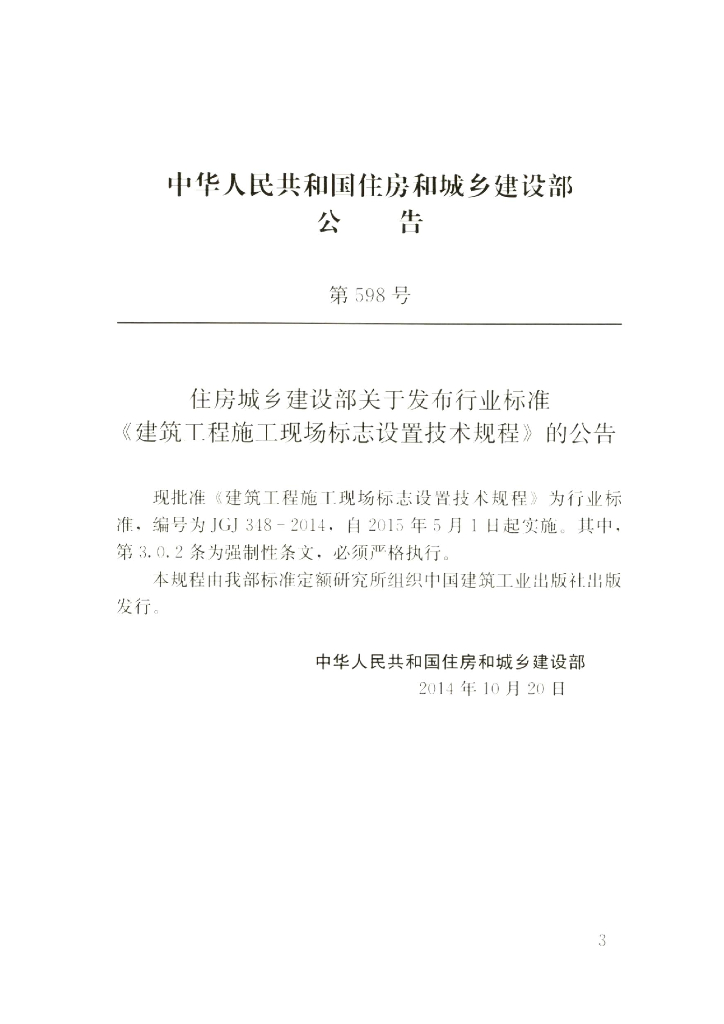 中华人民共和国住房和城乡建设部
公　告

第 598 号

住房城乡建设部关于发布行业标准
《建筑工程施工现场标志设置技术规程》的公告

现批准《建筑工程施工现场标志设置技术规程》为行业标准，编号为 JGJ 348－2014，自 2015 年 5 月 1 日起实施。其中，第 3.0.2 条为强制性条文，必须严格执行。

本规程由我部标准定额研究所组织中国建筑工业出版社出版发行。

中华人民共和国住房和城乡建设部
2014 年 10 月 20 日

3